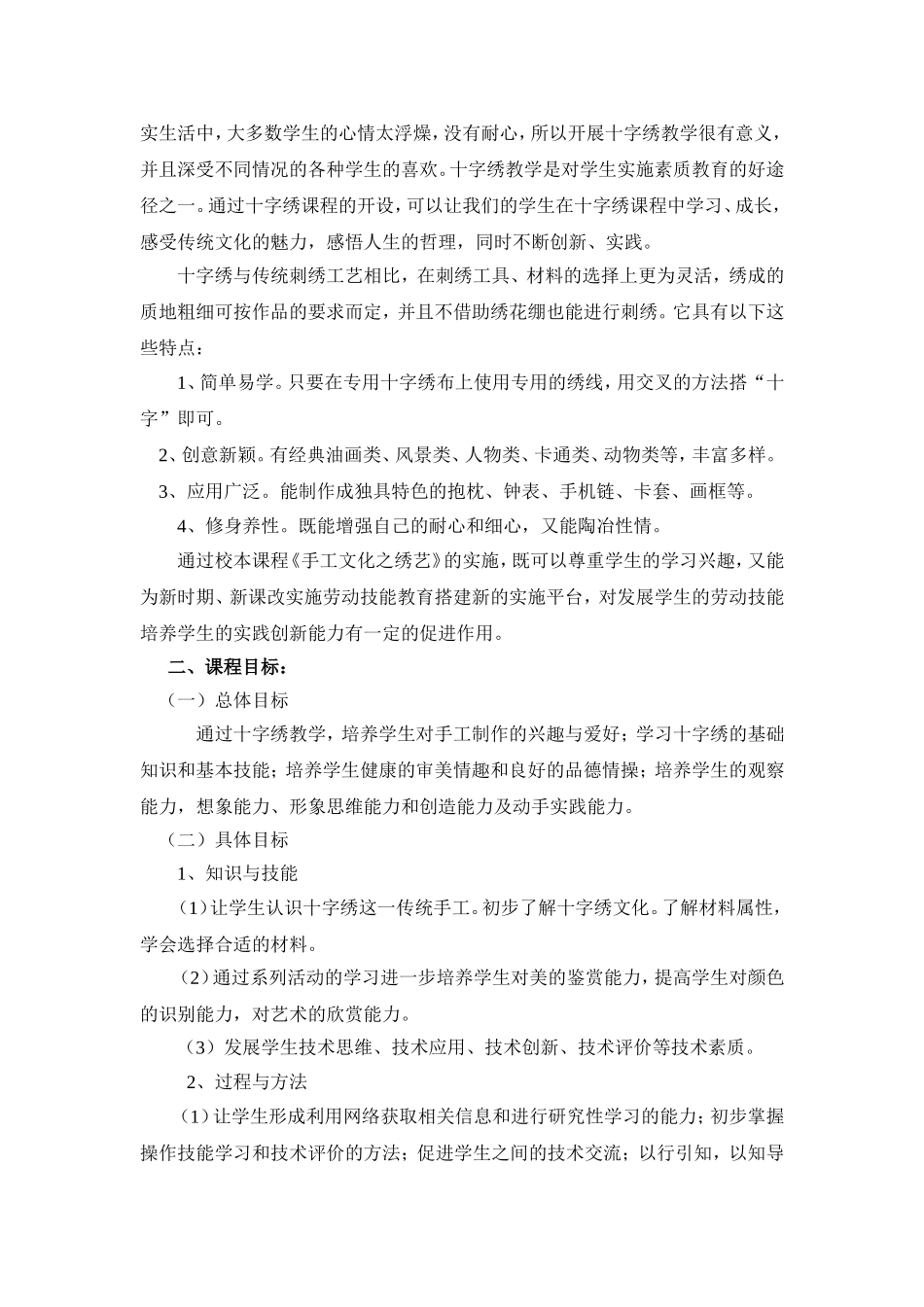 实生活中，大多数学生的心情太浮燥，没有耐心，所以开展十字绣教学很有意义，并且深受不同情况的各种学生的喜欢。十字绣教学是对学生实施素质教育的好途径之一。通过十字绣课程的开设，可以让我们的学生在十字绣课程中学习、成长，感受传统文化的魅力，感悟人生的哲理，同时不断创新、实践。

十字绣与传统刺绣工艺相比，在刺绣工具、材料的选择上更为灵活，绣成的质地粗细可按作品的要求而定，并且不借助绣花绷也能进行刺绣。它具有以下这些特点：

1、简单易学。只要在专用十字绣布上使用专用的绣线，用交叉的方法搭“十字”即可。

2、创意新颖。有经典油画类、风景类、人物类、卡通类、动物类等，丰富多样。

3、应用广泛。能制作成独具特色的抱枕、钟表、手机链、卡套、画框等。

4、修身养性。既能增强自己的耐心和细心，又能陶冶性情。

通过校本课程《手工文化之绣艺》的实施，既可以尊重学生的学习兴趣，又能为新时期、新课改实施劳动技能教育搭建新的实施平台，对发展学生的劳动技能培养学生的实践创新能力有一定的促进作用。

二、课程目标：

（一）总体目标

通过十字绣教学，培养学生对手工制作的兴趣与爱好；学习十字绣的基础知识和基本技能；培养学生健康的审美情趣和良好的品德情操；培养学生的观察能力，想象能力、形象思维能力和创造能力及动手实践能力。

（二）具体目标

1、知识与技能

（1）让学生认识十字绣这一传统手工。初步了解十字绣文化。了解材料属性，学会选择合适的材料。

（2）通过系列活动的学习进一步培养学生对美的鉴赏能力，提高学生对颜色的识别能力，对艺术的欣赏能力。

（3）发展学生技术思维、技术应用、技术创新、技术评价等技术素质。

2、过程与方法

（1）让学生形成利用网络获取相关信息和进行研究性学习的能力；初步掌握操作技能学习和技术评价的方法；促进学生之间的技术交流；以行引知，以知导